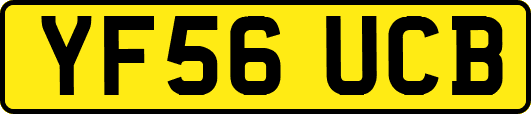 YF56 UCB